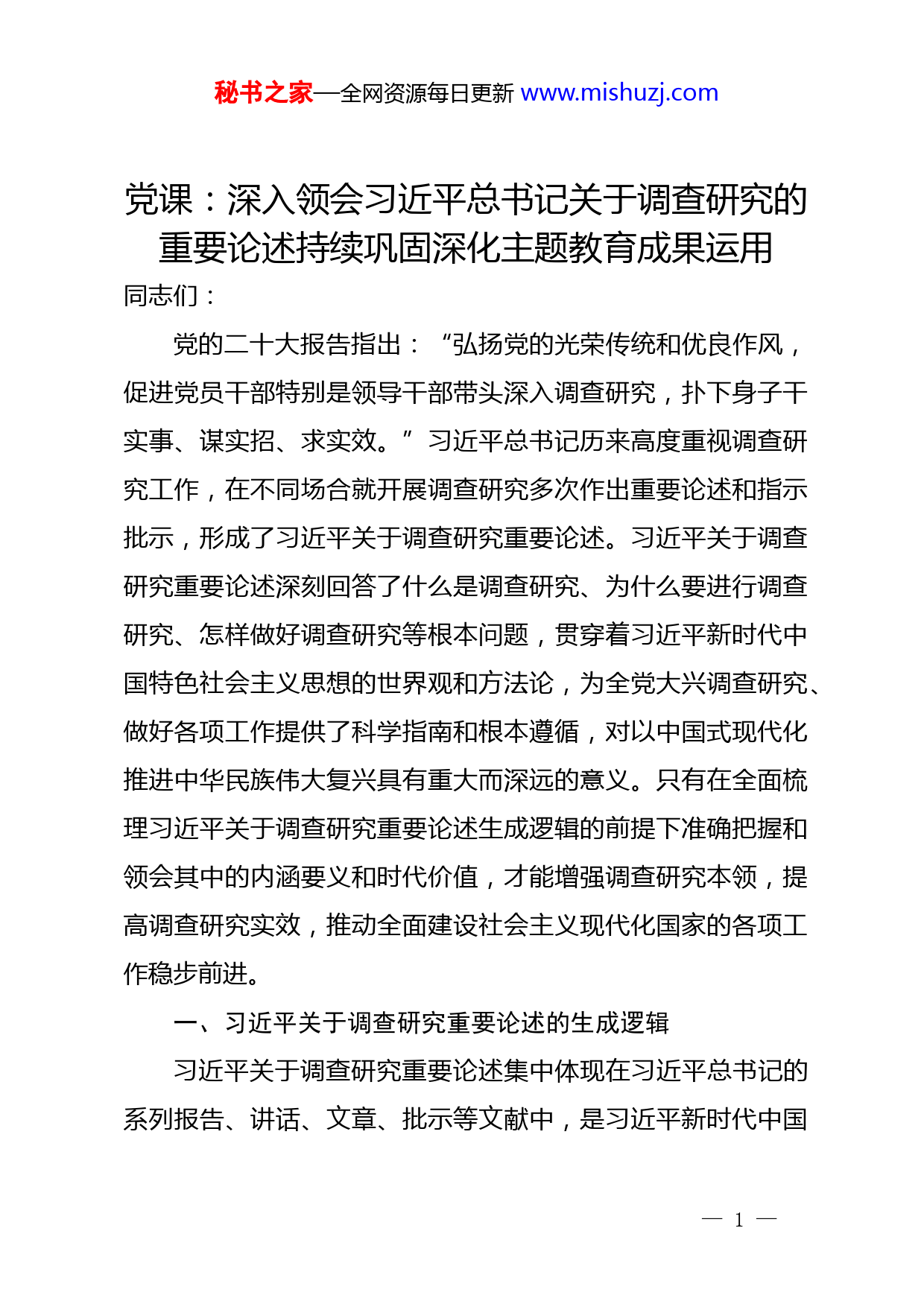 秘书之家—全网资源每日更新 www.mishuzj.com

党课：深入领会习近平总书记关于调查研究的重要论述持续巩固深化主题教育成果运用

同志们：

党的二十大报告指出：“弘扬党的光荣传统和优良作风，促进党员干部特别是领导干部带头深入调查研究，扑下身子干实事、谋实招、求实效。”习近平总书记历来高度重视调查研究工作，在不同场合就开展调查研究多次作出重要论述和指示批示，形成了习近平关于调查研究重要论述。习近平关于调查研究重要论述深刻回答了什么是调查研究、为什么要进行调查研究、怎样做好调查研究等根本问题，贯穿着习近平新时代中国特色社会主义思想的世界观和方法论，为全党大兴调查研究、做好各项工作提供了科学指南和根本遵循，对以中国式现代化推进中华民族伟大复兴具有重大而深远的意义。只有在全面梳理习近平关于调查研究重要论述生成逻辑的前提下准确把握和领会其中的内涵要义和时代价值，才能增强调查研究本领，提高调查研究实效，推动全面建设社会主义现代化国家的各项工作稳步前进。

一、习近平关于调查研究重要论述的生成逻辑

习近平关于调查研究重要论述集中体现在习近平总书记的系列报告、讲话、文章、批示等文献中，是习近平新时代中国

— 1 —